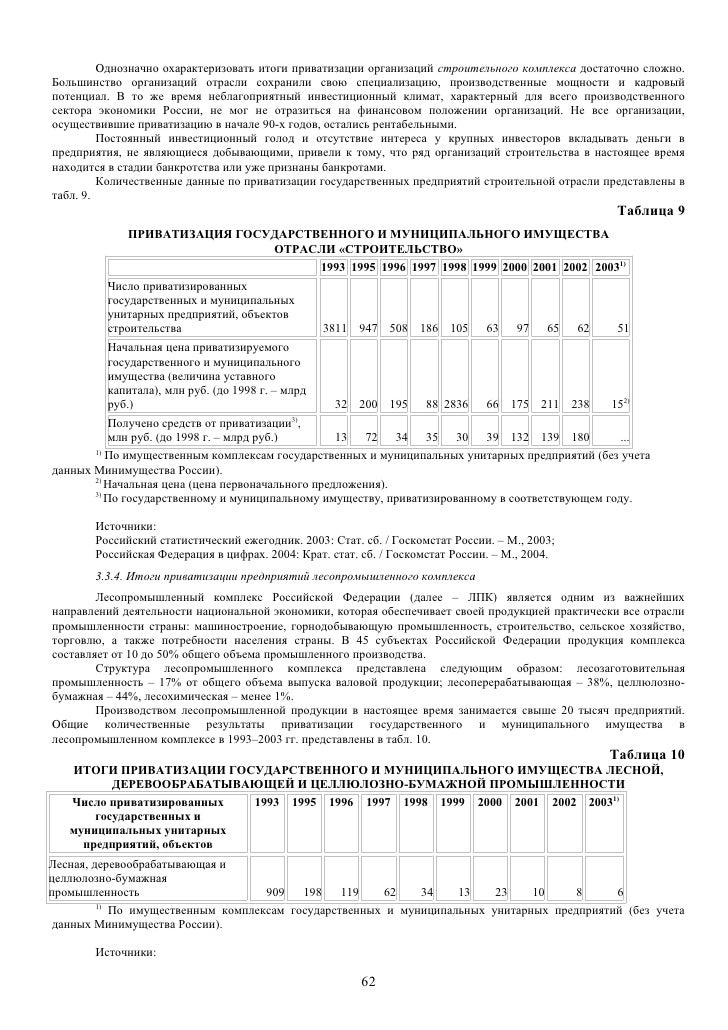 Однозначно охарактеризовать итоги приватизации организаций строительного комплекса достаточно сложно. Большинство организаций отрасли сохранили свою специализацию, производственные мощности и кадровый потенциал. В то же время неблагоприятный инвестиционный климат, характерный для всего производственного сектора экономики России, не мог не отразиться на финансовом положении организаций. Не все организации, осуществившие приватизацию в начале 90-х годов, остались рентабельными.

Постоянный инвестиционный голод и отсутствие интереса у крупных инвесторов вкладывать деньги в предприятия, не являющиеся добывающими, привели к тому, что ряд организаций строительства в настоящее время находится в стадии банкротства или уже признаны банкротами.

Количественные данные по приватизации государственных предприятий строительной отрасли представлены в табл. 9.

Таблица 9

ПРИВАТИЗАЦИЯ ГОСУДАРСТВЕННОГО И МУНИЦИПАЛЬНОГО ИМУЩЕСТВА ОТРАСЛИ «СТРОИТЕЛЬСТВО»

| | 1993 | 1995 | 1996 | 1997 | 1998 | 1999 | 2000 | 2001 | 2002 | 2003$^{1)}$ |
|---|---|---|---|---|---|---|---|---|---|---|
| Число приватизированных государственных и муниципальных унитарных предприятий, объектов строительства | 3811 | 947 | 508 | 186 | 105 | 63 | 97 | 65 | 62 | 51 |
| Начальная цена приватизируемого государственного и муниципального имущества (величина уставного капитала), млн руб. (до 1998 г. – млрд руб.) | 32 | 200 | 195 | 88 | 2836 | 66 | 175 | 211 | 238 | 15$^{2)}$ |
| Получено средств от приватизации$^{3)}$, млн руб. (до 1998 г. – млрд руб.) | 13 | 72 | 34 | 35 | 30 | 39 | 132 | 139 | 180 | ... |

$^{1)}$ По имущественным комплексам государственных и муниципальных унитарных предприятий (без учета данных Минимущества России).

$^{2)}$ Начальная цена (цена первоначального предложения).

$^{3)}$ По государственному и муниципальному имуществу, приватизированному в соответствующем году.

Источники:
Российский статистический ежегодник. 2003: Стат. сб. / Госкомстат России. – М., 2003;
Российская Федерация в цифрах. 2004: Крат. стат. сб. / Госкомстат России. – М., 2004.

3.3.4. Итоги приватизации предприятий лесопромышленного комплекса

Лесопромышленный комплекс Российской Федерации (далее – ЛПК) является одним из важнейших направлений деятельности национальной экономики, которая обеспечивает своей продукцией практически все отрасли промышленности страны: машиностроение, горнодобывающую промышленность, строительство, сельское хозяйство, торговлю, а также потребности населения страны. В 45 субъектах Российской Федерации продукция комплекса составляет от 10 до 50% общего объема промышленного производства.

Структура лесопромышленного комплекса представлена следующим образом: лесозаготовительная промышленность – 17% от общего объема выпуска валовой продукции; лесоперерабатывающая – 38%, целлюлозно-бумажная – 44%, лесохимическая – менее 1%.

Производством лесопромышленной продукции в настоящее время занимается свыше 20 тысяч предприятий. Общие количественные результаты приватизации государственного и муниципального имущества в лесопромышленном комплексе в 1993–2003 гг. представлены в табл. 10.

Таблица 10

ИТОГИ ПРИВАТИЗАЦИИ ГОСУДАРСТВЕННОГО И МУНИЦИПАЛЬНОГО ИМУЩЕСТВА ЛЕСНОЙ, ДЕРЕВООБРАБАТЫВАЮЩЕЙ И ЦЕЛЛЮЛОЗНО-БУМАЖНОЙ ПРОМЫШЛЕННОСТИ

| Число приватизированных государственных и муниципальных унитарных предприятий, объектов | 1993 | 1995 | 1996 | 1997 | 1998 | 1999 | 2000 | 2001 | 2002 | 2003$^{1)}$ |
|---|---|---|---|---|---|---|---|---|---|---|
| Лесная, деревообрабатывающая и целлюлозно-бумажная промышленность | 909 | 198 | 119 | 62 | 34 | 13 | 23 | 10 | 8 | 6 |

$^{1)}$ По имущественным комплексам государственных и муниципальных унитарных предприятий (без учета данных Минимущества России).

Источники:

62